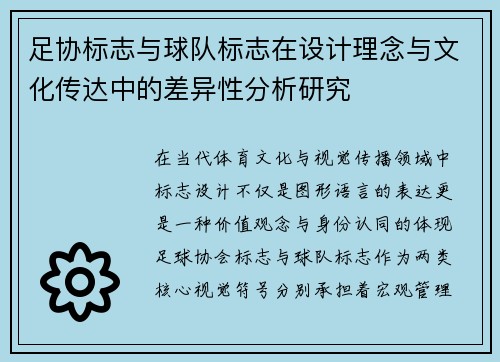 足协标志与球队标志在设计理念与文化传达中的差异性分析研究

在当代体育文化与视觉传播领域中标志设计不仅是图形语言的表达更是一种价值观念与身份认同的体现足球协会标志与球队标志作为两类核心视觉符号分别承担着宏观管理